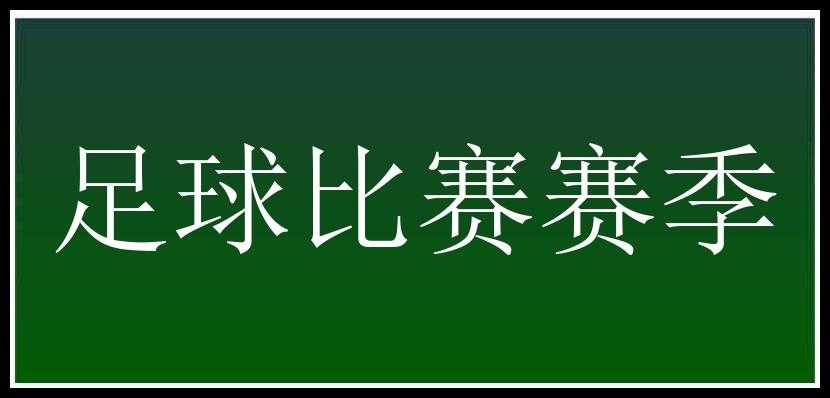 足球比赛赛季